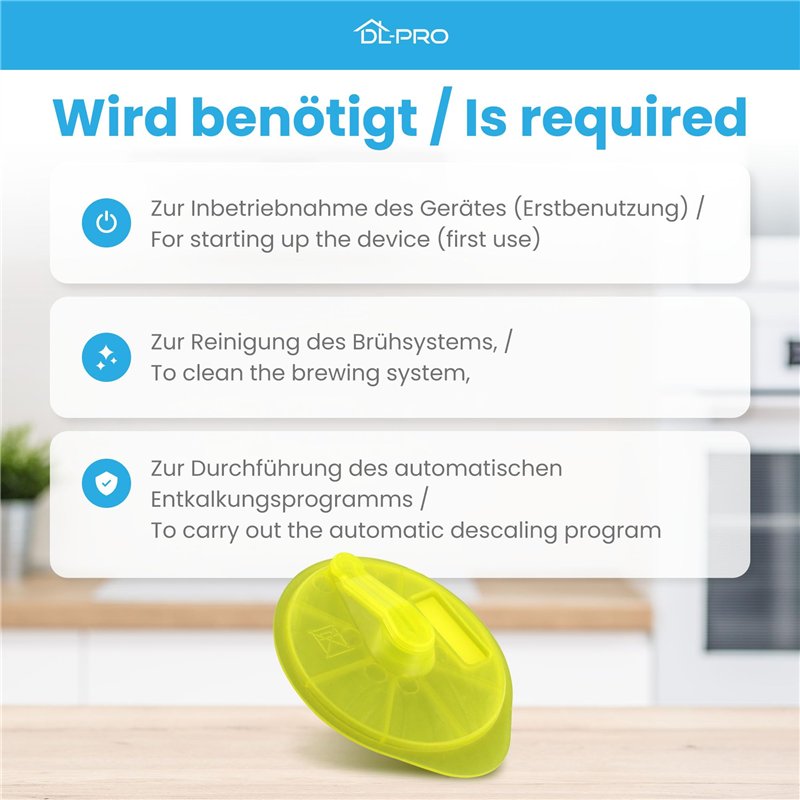 DL-PRO

Wird benötigt / Is required

Zur Inbetriebnahme des Gerätes (Erstbenutzung) / For starting up the device (first use)

Zur Reinigung des Brühsystems, / To clean the brewing system,

Zur Durchführung des automatischen Entkalkungsprogramms / To carry out the automatic descaling program